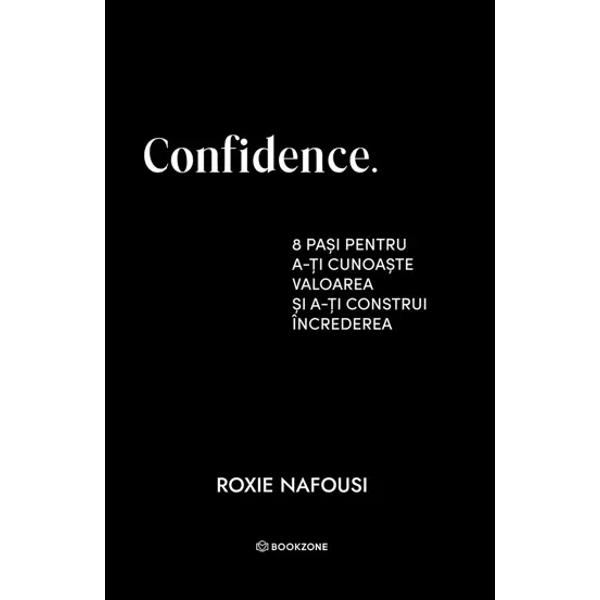 Confidence.

8 PAȘI PENTRU A-ȚI CUNOAȘTE VALOAREA ȘI A-ȚI CONSTRUI ÎNCREDEREA

ROXIE NAFOUSI

BOOKZONE